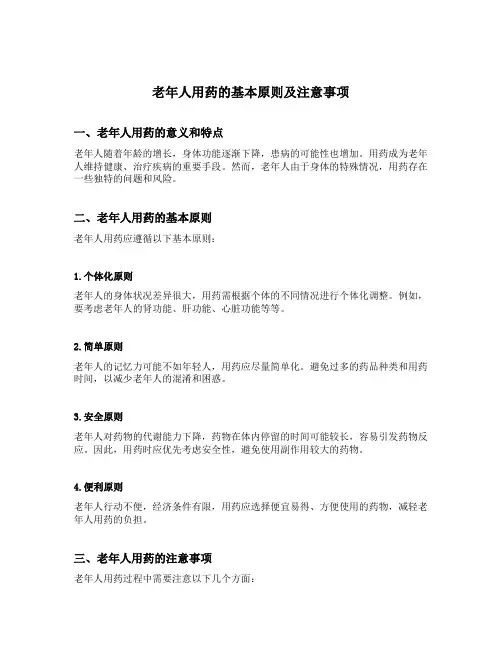 老年人用药的基本原则及注意事项

一、老年人用药的意义和特点

老年人随着年龄的增长，身体功能逐渐下降，患病的可能性也增加。用药成为老年人维持健康、治疗疾病的重要手段。然而，老年人由于身体的特殊情况，用药存在一些独特的问题和风险。

二、老年人用药的基本原则

老年人用药应遵循以下基本原则：

1. 个体化原则

老年人的身体状况差异很大，用药需根据个体的不同情况进行个体化调整。例如，要考虑老年人的肾功能、肝功能、心脏功能等等。

2. 简单原则

老年人的记忆力可能不如年轻人，用药应尽量简单化。避免过多的药品种类和用药时间，以减少老年人的混淆和困惑。

3. 安全原则

老年人对药物的代谢能力下降，药物在体内停留的时间可能较长，容易引发药物反应。因此，用药时应优先考虑安全性，避免使用副作用较大的药物。

4. 便利原则

老年人行动不便，经济条件有限，用药应选择便宜易得、方便使用的药物，减轻老年人用药的负担。

三、老年人用药的注意事项

老年人用药过程中需要注意以下几个方面：